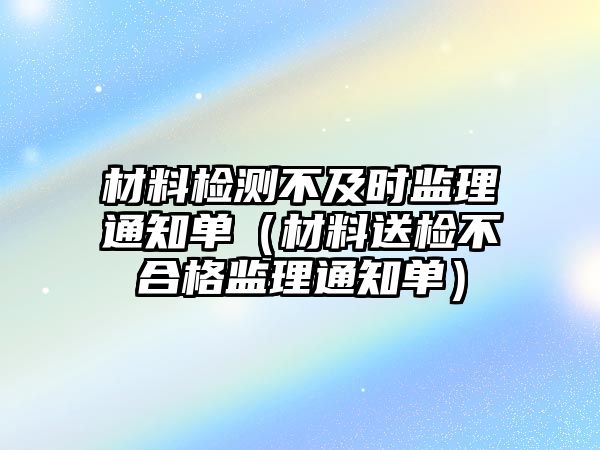 材料检测不及时监理通知单（材料送检不合格监理通知单）